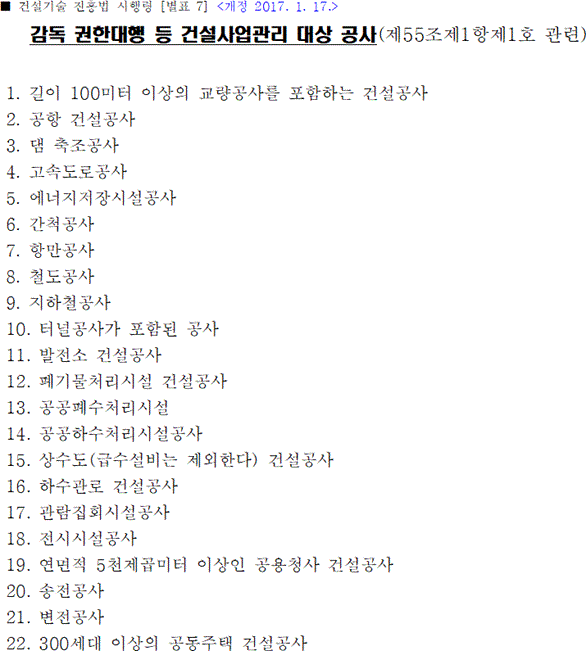 ■ 건설기술 진흥법 시행령 [별표 7] <개정 2017. 1. 17.>

감독 권한대행 등 건설사업관리 대상 공사(제55조제1항제1호 관련)

1. 길이 100미터 이상의 교량공사를 포함하는 건설공사
2. 공항 건설공사
3. 댐 축조공사
4. 고속도로공사
5. 에너지저장시설공사
6. 간척공사
7. 항만공사
8. 철도공사
9. 지하철공사
10. 터널공사가 포함된 공사
11. 발전소 건설공사
12. 폐기물처리시설 건설공사
13. 공공폐수처리시설
14. 공공하수처리시설공사
15. 상수도(급수설비는 제외한다) 건설공사
16. 하수관로 건설공사
17. 관람집회시설공사
18. 전시시설공사
19. 연면적 5천제곱미터 이상인 공용청사 건설공사
20. 송전공사
21. 변전공사
22. 300세대 이상의 공동주택 건설공사